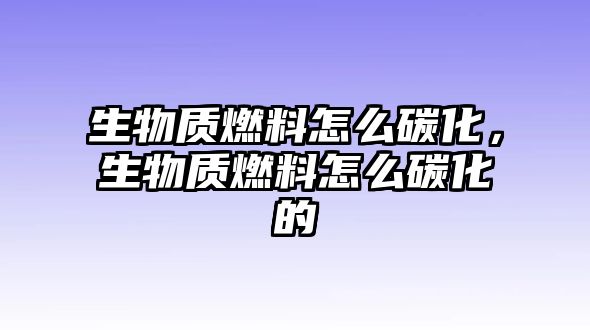 生物质燃料怎么碳化，生物质燃料怎么碳化的